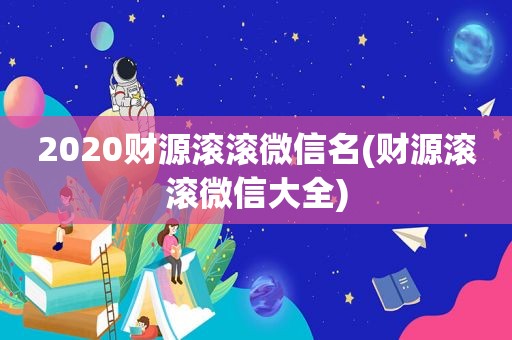 2020财源滚滚微信名(财源滚滚微信大全)